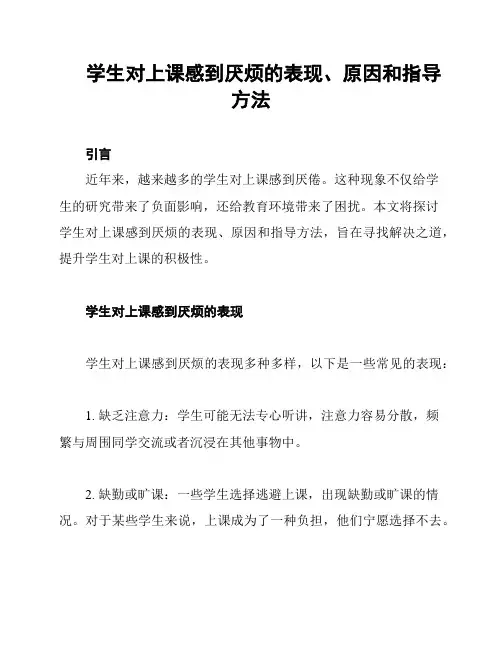 学生对上课感到厌烦的表现、原因和指导方法

引言

近年来，越来越多的学生对上课感到厌倦。这种现象不仅给学生的研究带来了负面影响，还给教育环境带来了困扰。本文将探讨学生对上课感到厌烦的表现、原因和指导方法，旨在寻找解决之道，提升学生对上课的积极性。

学生对上课感到厌烦的表现

学生对上课感到厌烦的表现多种多样，以下是一些常见的表现：

1. 缺乏注意力：学生可能无法专心听讲，注意力容易分散，频繁与周围同学交流或者沉浸在其他事物中。

2. 缺勤或旷课：一些学生选择逃避上课，出现缺勤或旷课的情况。对于某些学生来说，上课成为了一种负担，他们宁愿选择不去。